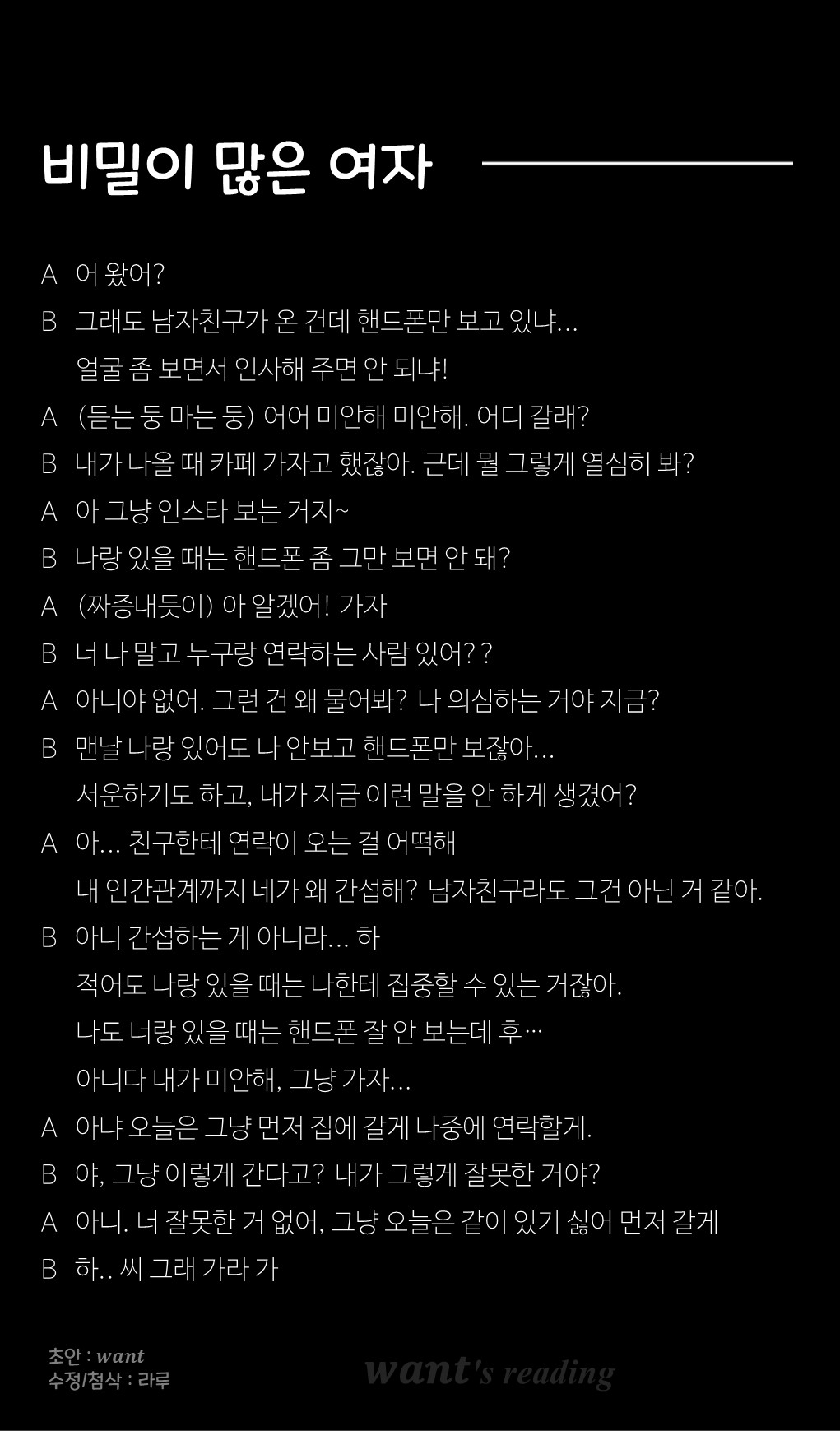 비밀이 많은 여자

A 어 왔어?
B 그래도 남자친구가 온 건데 핸드폰만 보고 있냐…
얼굴 좀 보면서 인사해 주면 안 되냐!
A (듣는 둥 마는 둥) 어어 미안해 미안해. 어디 갈래?
B 내가 나올 때 카페 가자고 했잖아. 근데 뭘 그렇게 열심히 봐?
A 아 그냥 인스타 보는 거지~
B 나랑 있을 때는 핸드폰 좀 그만 보면 안 돼?
A (짜증내듯이) 아 알겠어! 가자
B 너 나 말고 누구랑 연락하는 사람 있어??
A 아니야 없어. 그런 건 왜 물어봐? 나 의심하는 거야 지금?
B 맨날 나랑 있어도 나 안보고 핸드폰만 보잖아…
서운하기도 하고, 내가 지금 이런 말을 안 하게 생겼어?
A 아… 친구한테 연락이 오는 걸 어떡해
내 인간관계까지 네가 왜 간섭해? 남자친구라도 그건 아닌 거 같아.
B 아니 간섭하는 게 아니라… 하
적어도 나랑 있을 때는 나한테 집중할 수 있는 거잖아.
나도 너랑 있을 때는 핸드폰 잘 안 보는데 후…
아니다 내가 미안해, 그냥 가자…
A 아냐 오늘은 그냥 먼저 집에 갈게 나중에 연락할게.
B 야, 그냥 이렇게 간다고? 내가 그렇게 잘못한 거야?
A 아니. 너 잘못한 거 없어, 그냥 오늘은 같이 있기 싫어 먼저 갈게
B 하.. 씨 그래 가라 가

초안 : want
수정/첨삭 : 라루

want's reading